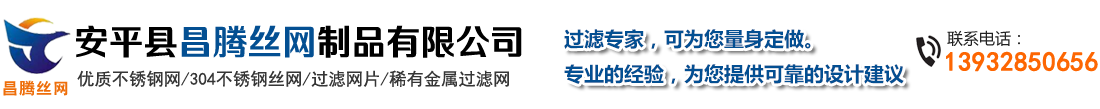 昌腾丝网

安平县昌腾丝网制品有限公司

优质不锈钢网/304不锈钢丝网/过滤网片/稀有金属过滤网

过滤专家，可为您量身定做。

专业的经验，为您提供可靠的设计建议

联系电话：

13932850656